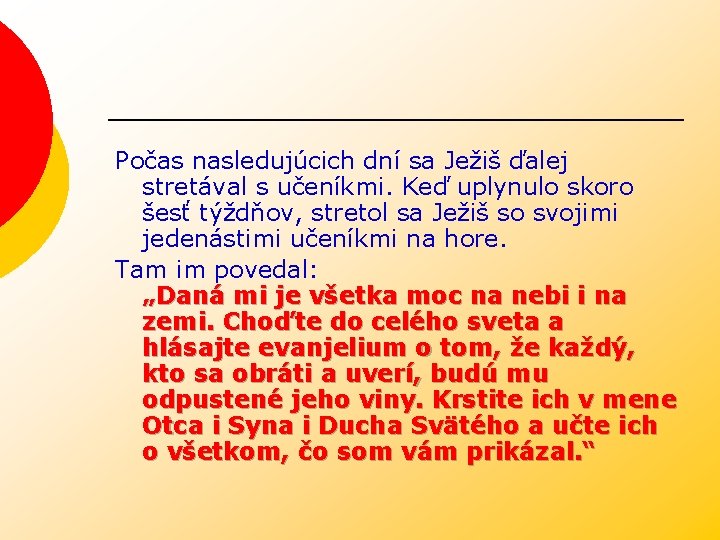 Počas nasledujúcich dní sa Ježiš ďalej stretával s učeníkmi. Keď uplynulo skoro šesť týždňov, stretol sa Ježiš so svojimi jedenástimi učeníkmi na hore.

Tam im povedal:

„Daná mi je všetka moc na nebi i na zemi. Choďte do celého sveta a hlásajte evanjelium o tom, že každý, kto sa obráti a uverí, budú mu odpustené jeho viny. Krstite ich v mene Otca i Syna i Ducha Svätého a učte ich o všetkom, čo som vám prikázal.“